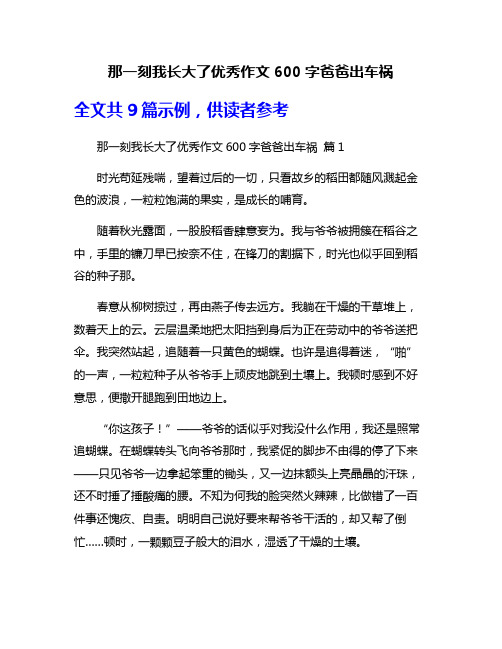 那一刻我长大了优秀作文 600 字爸爸出车祸

全文共 9 篇示例，供读者参考

那一刻我长大了优秀作文 600 字爸爸出车祸 篇 1

时光苟延残喘，望着过后的一切，只看故乡的稻田都随风溅起金色的波浪，一粒粒饱满的果实，是成长的哺育。

随着秋光露面，一股股稻香肆意妄为。我与爷爷被拥簇在稻谷之中，手里的镰刀早已按奈不住，在锋刀的割据下，时光也似乎回到稻谷的种子那。

春意从柳树掠过，再由燕子传去远方。我躺在干燥的干草堆上，数着天上的云。云层温柔地把太阳挡到身后为正在劳动中的爷爷送把伞。我突然站起，追随着一只黄色的蝴蝶。也许是追得着迷，“啪”的一声，一粒粒种子从爷爷手上顽皮地跳到土壤上。我顿时感到不好意思，便撒开腿跑到田地边上。

“你这孩子！”——爷爷的话似乎对我没什么作用，我还是照常追蝴蝶。在蝴蝶转头飞向爷爷那时，我紧促的脚步不由得的停了下来——只见爷爷一边拿起笨重的锄头，又一边抹额头上亮晶晶的汗珠，还不时捶了捶酸痛的腰。不知为何我的脸突然火辣辣，比做错了一百件事还愧疚、自责。明明自己说好要来帮爷爷干活的，却又帮了倒忙……顿时，一颗颗豆子般大的泪水，湿透了干燥的土壤。